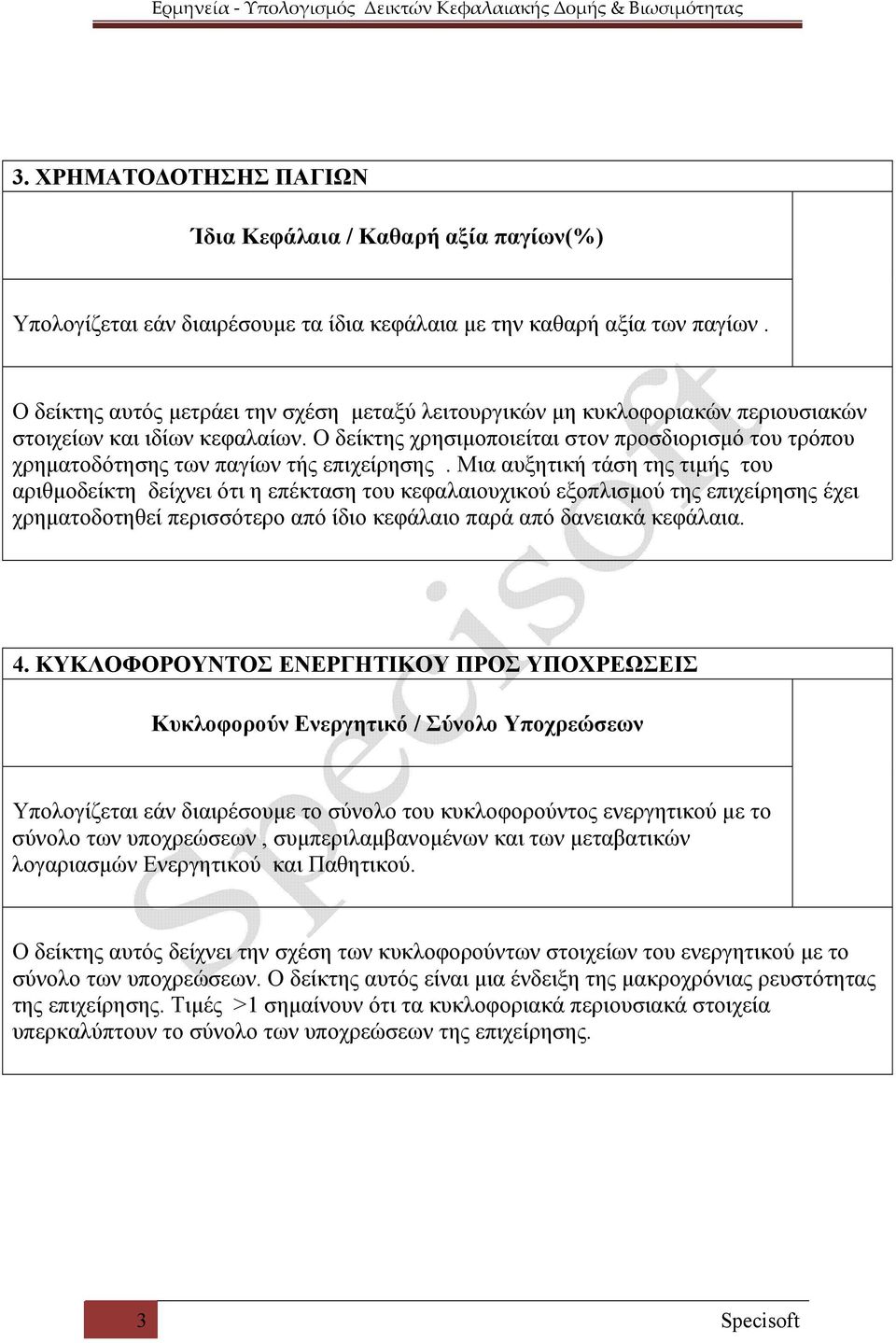 Ερμηνεία - Υπολογισμός Δεικτών Κεφαλαιακής Δομής & Βιωσιμότητας

3. ΧΡΗΜΑΤΟΔΟΤΗΣΗΣ ΠΑΓΙΩΝ

Ίδια Κεφάλαια / Καθαρή αξία παγίων(%)

Υπολογίζεται εάν διαιρέσουμε τα ίδια κεφάλαια με την καθαρή αξία των παγίων .

Ο δείκτης αυτός μετράει την σχέση μεταξύ λειτουργικών μη κυκλοφοριακών περιουσιακών στοιχείων και ιδίων κεφαλαίων. Ο δείκτης χρησιμοποιείται στον προσδιορισμό του τρόπου χρηματοδότησης των παγίων τής επιχείρησης . Μια αυξητική τάση της τιμής του αριθμοδείκτη δείχνει ότι η επέκταση του κεφαλαιουχικού εξοπλισμού της επιχείρησης έχει χρηματοδοτηθεί περισσότερο από ίδιο κεφάλαιο παρά από δανειακά κεφάλαια.

4. ΚΥΚΛΟΦΟΡΟΥΝΤΟΣ ΕΝΕΡΓΗΤΙΚΟΥ ΠΡΟΣ ΥΠΟΧΡΕΩΣΕΙΣ

Κυκλοφορούν Ενεργητικό / Σύνολο Υποχρεώσεων

Υπολογίζεται εάν διαιρέσουμε το σύνολο του κυκλοφορούντος ενεργητικού με το σύνολο των υποχρεώσεων , συμπεριλαμβανομένων και των μεταβατικών λογαριασμών Ενεργητικού και Παθητικού.

Ο δείκτης αυτός δείχνει την σχέση των κυκλοφορούντων στοιχείων του ενεργητικού με το σύνολο των υποχρεώσεων. Ο δείκτης αυτός είναι μια ένδειξη της μακροχρόνιας ρευστότητας της επιχείρησης. Τιμές >1 σημαίνουν ότι τα κυκλοφοριακά περιουσιακά στοιχεία υπερκαλύπτουν το σύνολο των υποχρεώσεων της επιχείρησης.

Specisoft

3

Specisoft